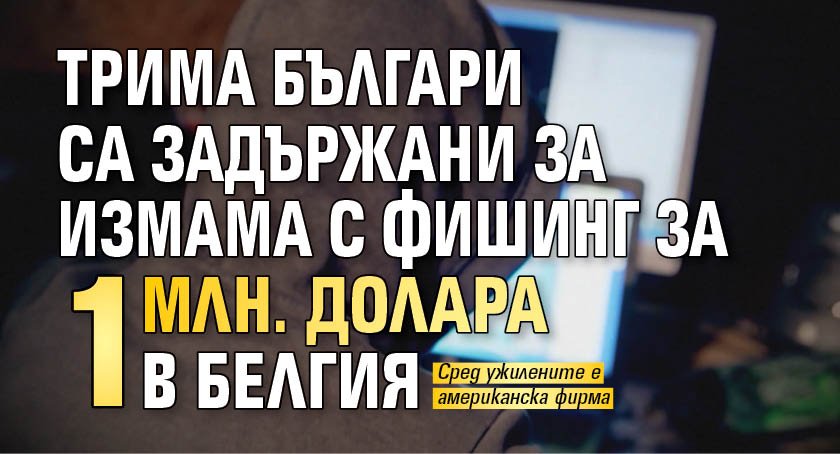 ТРИМА БЪЛГАРИ СА ЗАДЪРЖАНИ ЗА ИЗМАМА С ФИШИНГ ЗА 1 МЛН. ДОЛАРА В БЕЛГИЯ

Сред ужилените е американска фирма